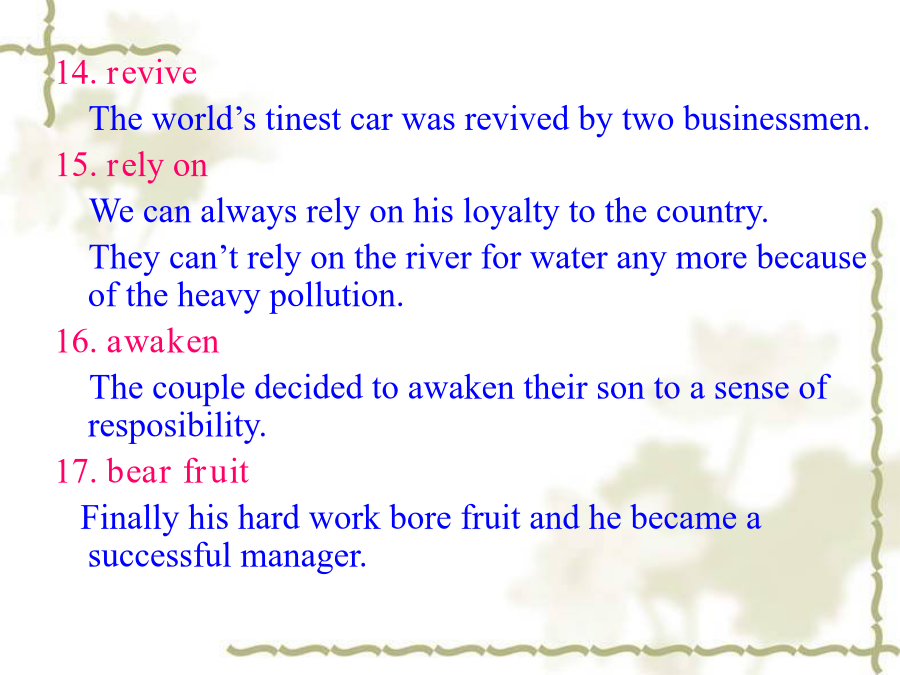 14. revive

The world's tinest car was revived by two businessmen.

15. rely on

We can always rely on his loyalty to the country.

They can't rely on the river for water any more because of the heavy pollution.

16. awaken

The couple decided to awaken their son to a sense of resposibility.

17. bear fruit

Finally his hard work bore fruit and he became a successful manager.